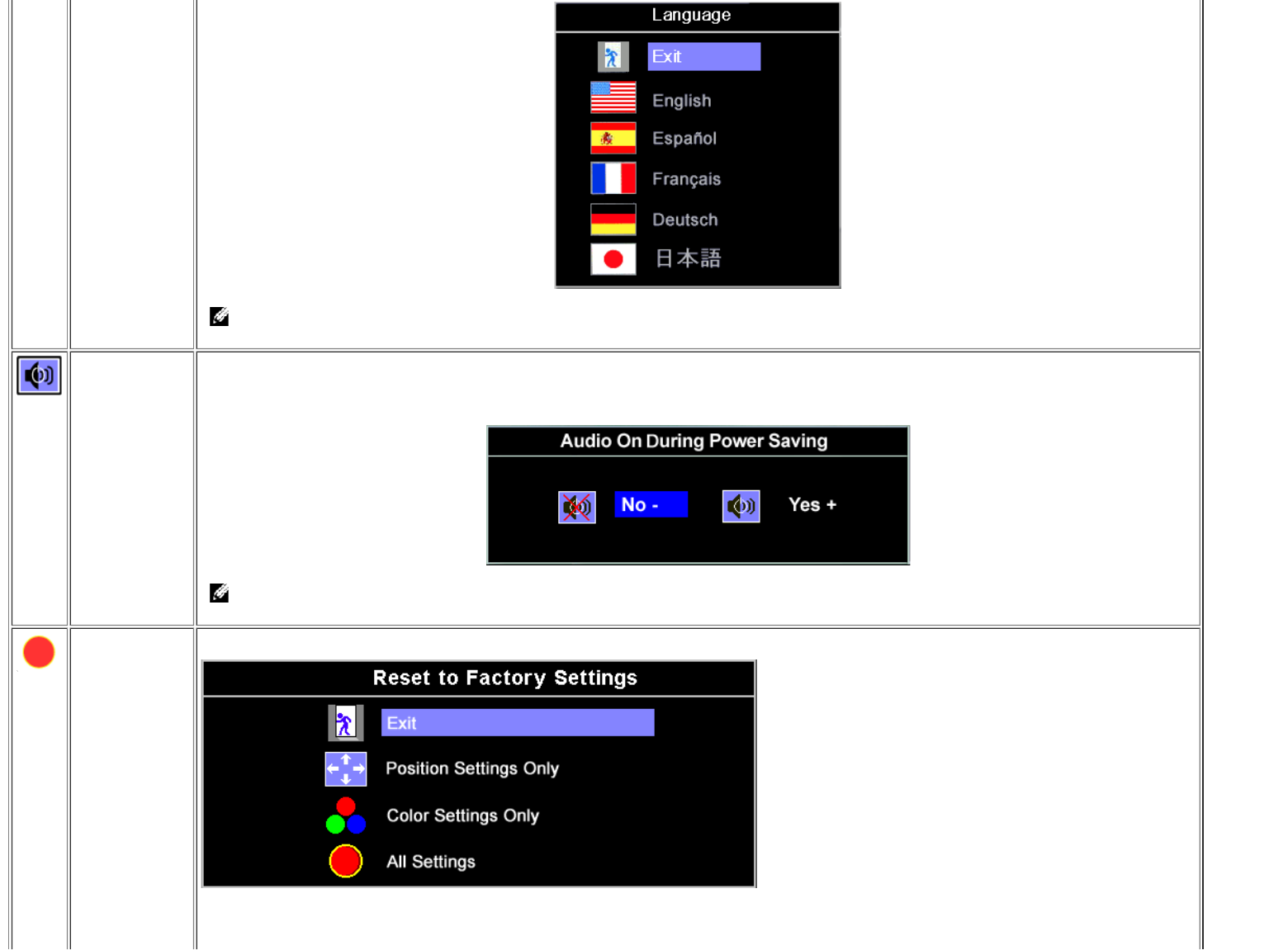 Language

Exit

English

Español

Français

Deutsch

日本語

Audio On During Power Saving

No -

Yes +

Reset to Factory Settings

Exit

Position Settings Only

Color Settings Only

All Settings